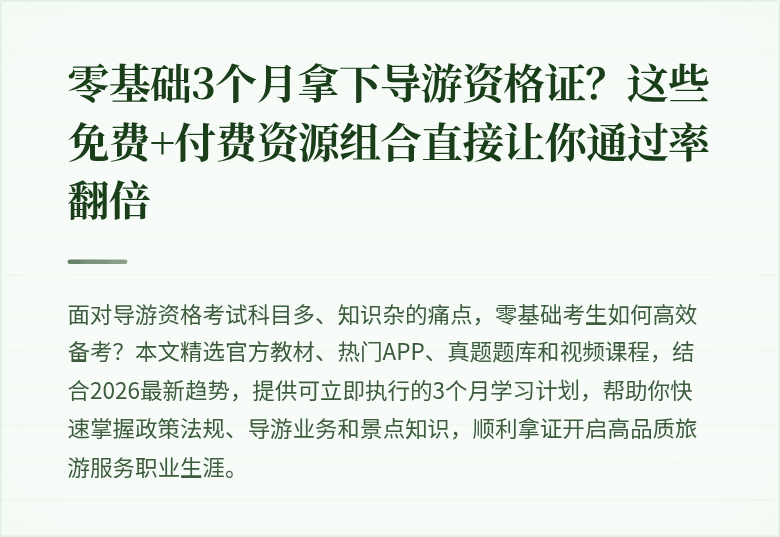 零基础3个月拿下导游资格证？这些免费+付费资源组合直接让你通过率翻倍

面对导游资格考试科目多、知识杂的痛点，零基础考生如何高效备考？本文精选官方教材、热门APP、真题题库和视频课程，结合2026最新趋势，提供可立即执行的3个月学习计划，帮助你快速掌握政策法规、导游业务和景点知识，顺利拿证开启高品质旅游服务职业生涯。